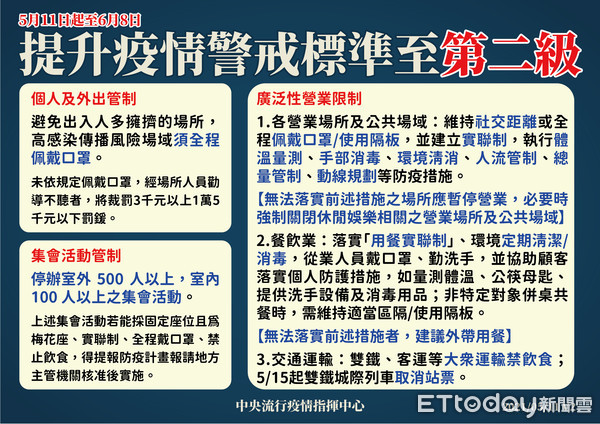 5月11日起至6月8日

提升疫情警戒標準至第二級

個人及外出管制

避免出入人多擁擠的場所，高感染傳播風險場域須全程佩戴口罩。

未依規定佩戴口罩，經場所人員勸導不聽者，將裁罰3千元以上1萬5千元以下罰鍰。

集會活動管制

停辦室外 500 人以上，室內 100 人以上之集會活動。

上述集會活動若能採固定座位且為梅花座、實聯制、全程戴口罩、禁止飲食，得提報防疫計畫報請地方主管機關核准後實施。

廣泛性營業限制

1.各營業場所及公共場域：維持社交距離或全程佩戴口罩/使用隔板，並建立實聯制，執行體溫量測、手部消毒、環境清消、人流管制、總量管制、動線規劃等防疫措施。

【無法落實前述措施之場所應暫停營業，必要時強制關閉休閒娛樂相關之營業場所及公共場域】

2.餐飲業：落實「用餐實聯制」、環境定期清潔/消毒，從業人員戴口罩、勤洗手，並協助顧客落實個人防護措施，如量測體溫、公筷母匙、提供洗手設備及消毒用品；非特定對象併桌共餐時，需維持適當區隔/使用隔板。

【無法落實前述措施者，建議外帶用餐】

3.交通運輸：雙鐵、客運等大眾運輸禁飲食；5/15起雙鐵城際列車取消站票。

中央流行疫情指揮中心

ETtoday新聞雲